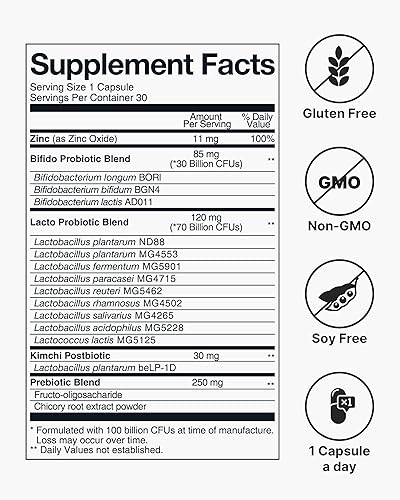 Supplement Facts

Serving Size 1 Capsule
Servings Per Container 30

| | Amount Per Serving | % Daily Value |
|---|---|---|
| Zinc (as Zinc Oxide) | 11 mg | 100% |
| Bifido Probiotic Blend | 85 mg (*30 Billion CFUs) | ** |
| Bifidobacterium longum BORI | | |
| Bifidobacterium bifidum BGN4 | | |
| Bifidobacterium lactis AD011 | | |
| Lacto Probiotic Blend | 120 mg (*70 Billion CFUs) | ** |
| Lactobacillus plantarum ND88 | | |
| Lactobacillus plantarum MG4553 | | |
| Lactobacillus fermentum MG5901 | | |
| Lactobacillus paracasei MG4715 | | |
| Lactobacillus reuteri MG5462 | | |
| Lactobacillus rhamnosus MG4502 | | |
| Lactobacillus salivarius MG4265 | | |
| Lactobacillus acidophilus MG5228 | | |
| Lactococcus lactis MG5125 | | |
| Kimchi Postbiotic | 30 mg | ** |
| Lactobacillus plantarum beLP-1D | | |
| Prebiotic Blend | 250 mg | ** |
| Fructo-oligosacharide | | |
| Chicory root extract powder | | |

* Formulated with 100 billion CFUs at time of manufacture. Loss may occur over time.
** Daily Values not established.

Gluten Free

GMO

Non-GMO

Soy Free

x1

1 Capsule a day